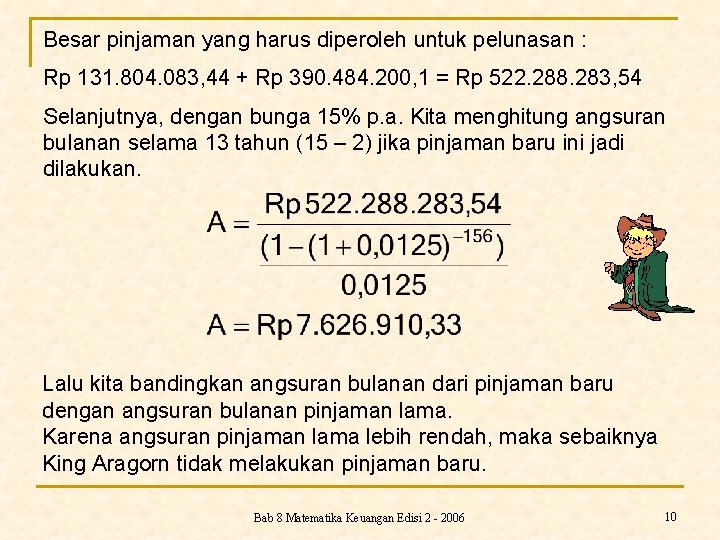 Besar pinjaman yang harus diperoleh untuk pelunasan :

Rp 131.804.083,44 + Rp 390.484.200,1 = Rp 522.288.283,54

Selanjutnya, dengan bunga 15% p.a. Kita menghitung angsuran bulanan selama 13 tahun (15 – 2) jika pinjaman baru ini jadi dilakukan.

$A = \frac{Rp\,522.288.283,54}{\frac{(1-(1+0,0125)^{-156})}{0,0125}}$

$A = Rp\,7.626.910,33$

Lalu kita bandingkan angsuran bulanan dari pinjaman baru dengan angsuran bulanan pinjaman lama.
Karena angsuran pinjaman lama lebih rendah, maka sebaiknya King Aragorn tidak melakukan pinjaman baru.

Bab 8 Matematika Keuangan Edisi 2 - 2006

10